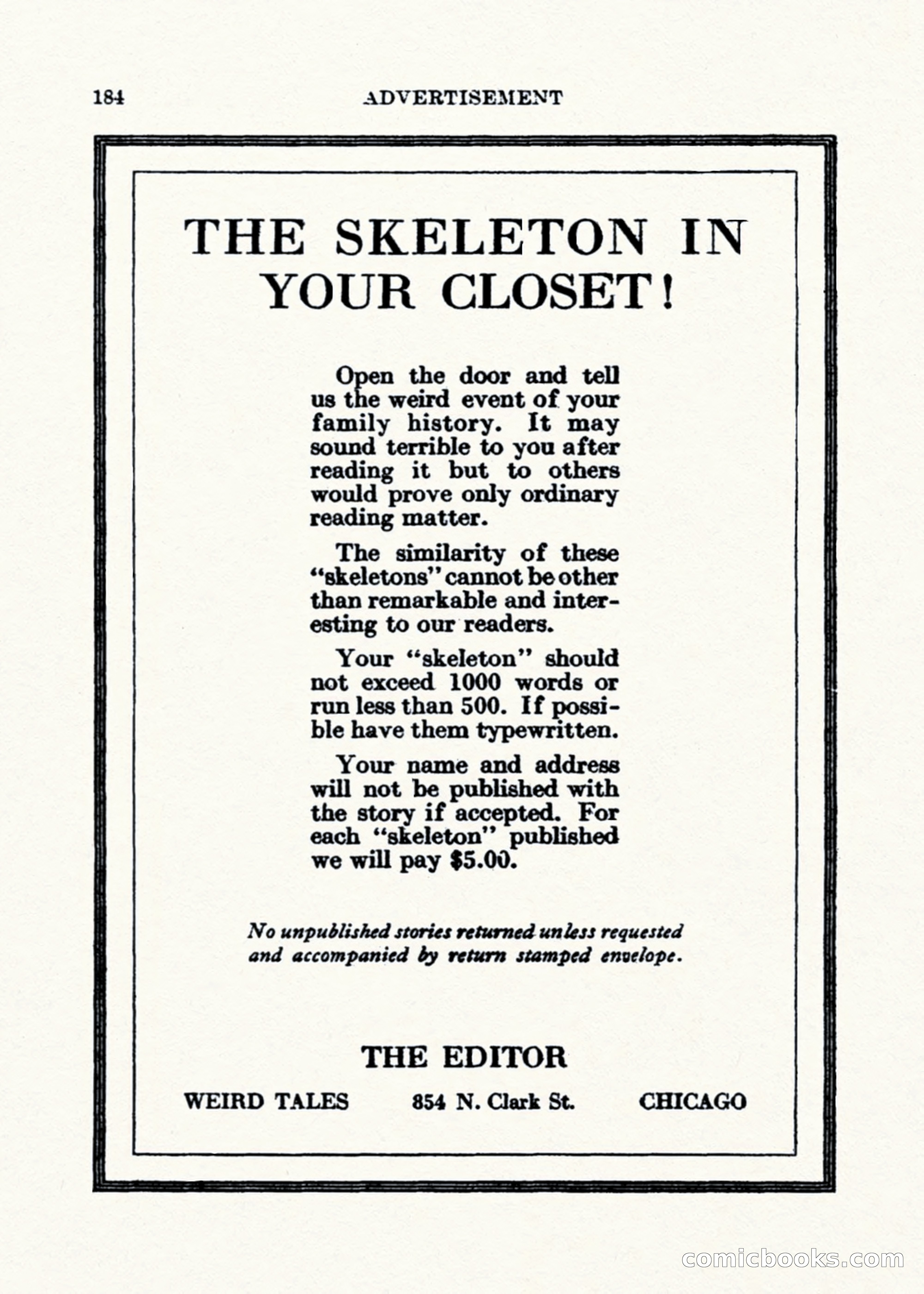 184 ADVERTISEMENT

THE SKELETON IN YOUR CLOSET!

Open the door and tell us the weird event of your family history. It may sound terrible to you after reading it but to others would prove only ordinary reading matter.

The similarity of these "skeletons" cannot be other than remarkable and interesting to our readers.

Your "skeleton" should not exceed 1000 words or run less than 500. If possible have them typewritten.

Your name and address will not be published with the story if accepted. For each "skeleton" published we will pay $5.00.

No unpublished stories returned unless requested and accompanied by return stamped envelope.

THE EDITOR

WEIRD TALES 854 N. Clark St. CHICAGO

comicbooks.com